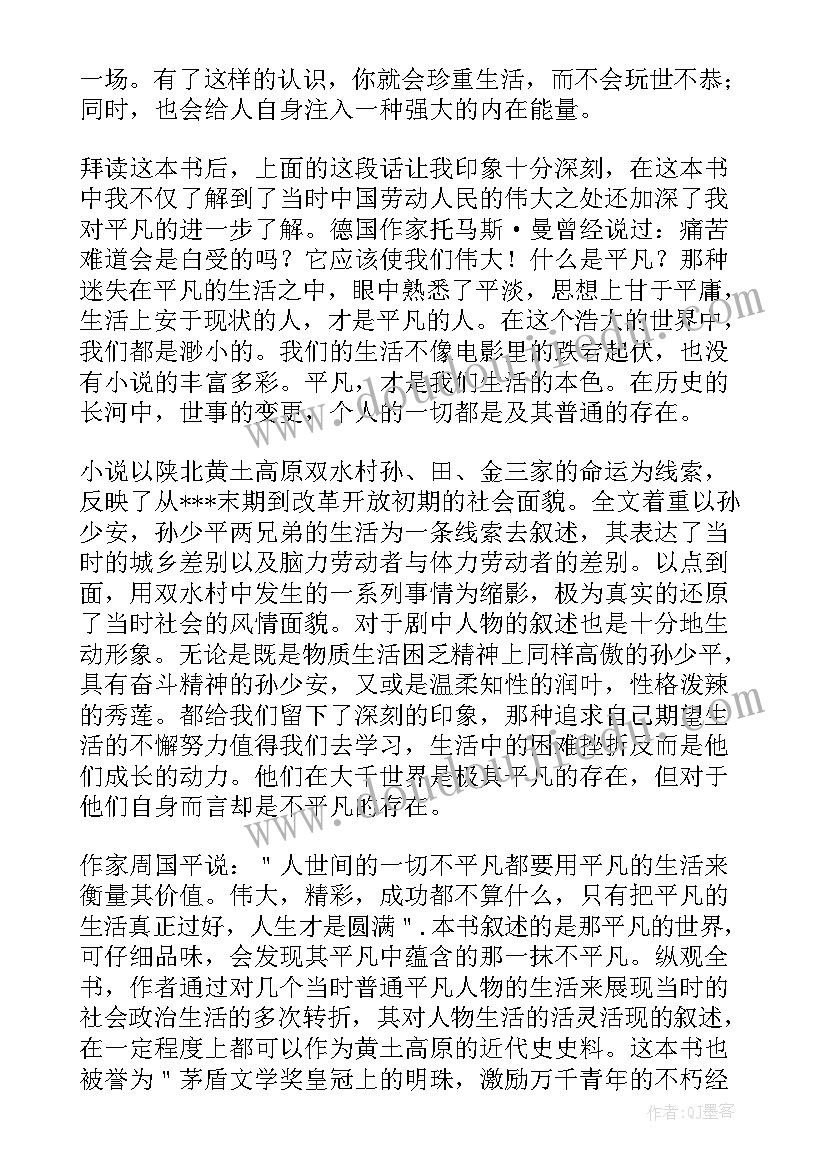 一场。有了这样的认识，你就会珍重生活，而不会玩世不恭；同时，也会给人自身注入一种强大的内在能量。

拜读这本书后，上面的这段话让我印象十分深刻，在这本书中我不仅了解到了当时中国劳动人民的伟大之处还加深了我对平凡的进一步了解。德国作家托马斯·曼曾经说过：痛苦难道会是白受的吗？它应该使我们伟大！什么是平凡？那种迷失在平凡的生活之中，眼中熟悉了平淡，思想上甘于平庸，生活上安于现状的人，才是平凡的人。在这个浩大的世界中，我们都是渺小的。我们的生活不像电影里的跌宕起伏，也没有小说的丰富多彩。平凡，才是我们生活的本色。在历史的长河中，世事的变更，个人的一切都是及其普通的存在。

小说以陕北黄土高原双水村孙、田、金三家的命运为线索，反映了从***末期到改革开放初期的社会面貌。全文着重以孙少安，孙少平两兄弟的生活为一条线索去叙述，其表达了当时的城乡差别以及脑力劳动者与体力劳动者的差别。以点到面，用双水村中发生的一系列事情为缩影，极为真实的还原了当时社会的风情面貌。对于剧中人物的叙述也是十分地生动形象。无论是既是物质生活困乏精神上同样高傲的孙少平，具有奋斗精神的孙少安，又或是温柔知性的润叶，性格泼辣的秀莲。都给我们留下了深刻的印象，那种追求自己期望生活的不懈努力值得我们去学习，生活中的困难挫折反而是他们成长的动力。他们在大千世界是极其平凡的存在，但对于他们自身而言却是不平凡的存在。

作家周国平说："人世间的一切不平凡都要用平凡的生活来衡量其价值。伟大，精彩，成功都不算什么，只有把平凡的生活真正过好，人生才是圆满".本书叙述的是那平凡的世界，可仔细品味，会发现其平凡中蕴含的那一抹不平凡。纵观全书，作者通过对几个当时普通平凡人物的生活来展现当时的社会政治生活的多次转折，其对人物生活的活灵活现的叙述，在一定程度上都可以作为黄土高原的近代史史料。这本书也被誉为"茅盾文学奖皇冠上的明珠，激励万千青年的不朽经

作者:QJ墨客